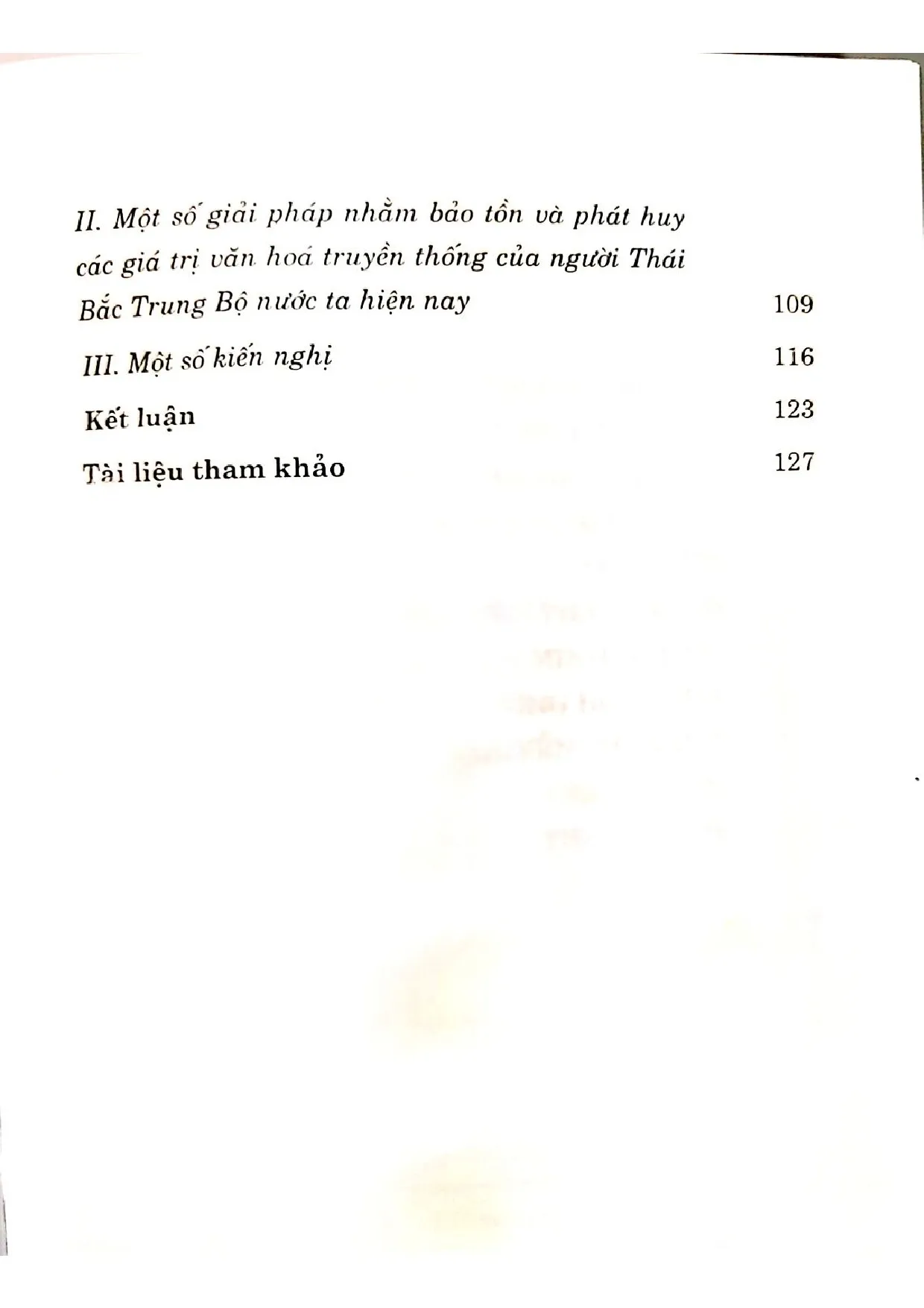 II. Một số giải pháp nhằm bảo tồn và phát huy các giá trị văn hoá truyền thống của người Thái Bắc Trung Bộ nước ta hiện nay 109

III. Một số kiến nghị 116

Kết luận 123

Tài liệu tham khảo 127